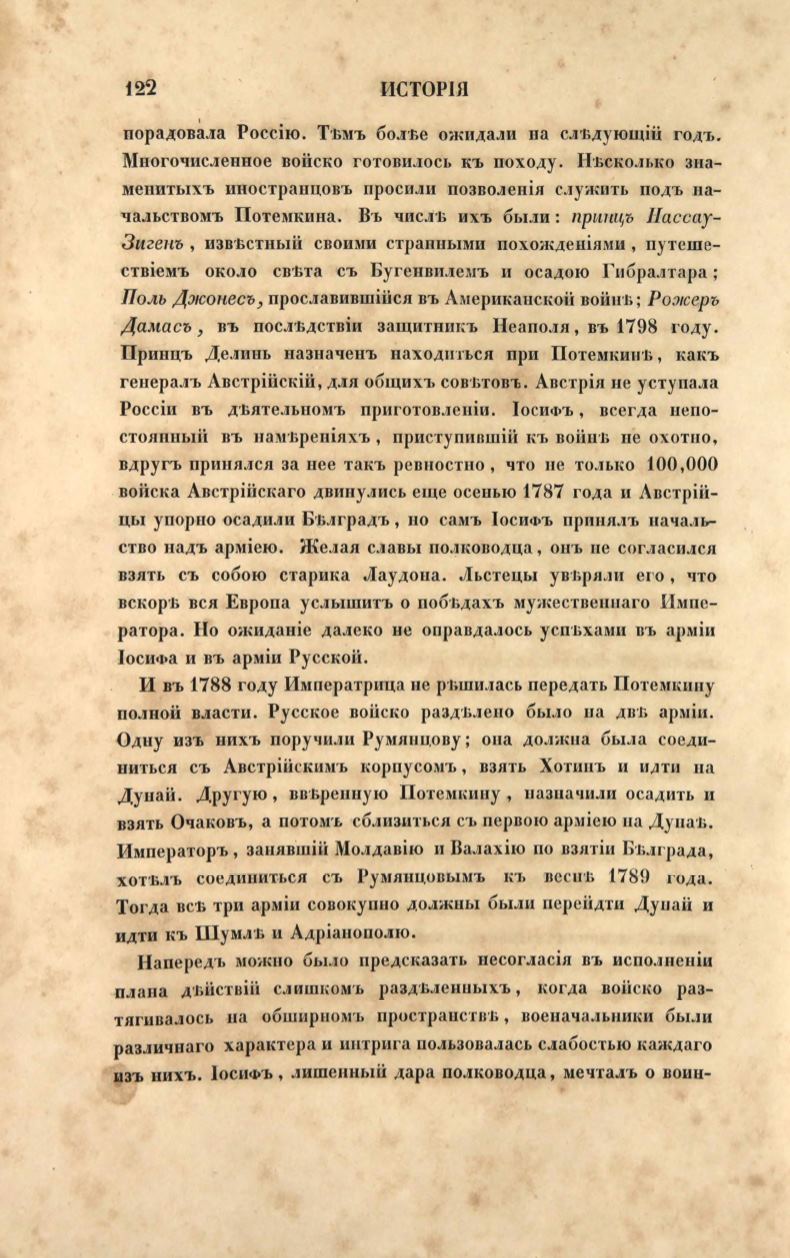 122 ИСТОРІЯ

порадовала Россію. Тѣмъ болѣе ожидали на слѣдующій годъ. Многочисленное войско готовилось къ походу. Нѣсколько знаменитыхъ иностранцовъ просили позволенія служить подъ начальствомъ Потемкина. Въ числѣ ихъ были: принцъ Нассау-Зигенъ, извѣстный своими странными похожденіями, путешествіемъ около свѣта съ Бугенвилемъ и осадою Гибралтара; Поль Джонесъ, прославившійся въ Американской войнѣ; Рожеръ Дамасъ, въ послѣдствіи защитникъ Неаполя, въ 1798 году. Принцъ Делинь назначенъ находиться при Потемкинѣ, какъ генералъ Австрійскій, для общихъ совѣтовъ. Австрія не уступала Россіи въ дѣятельномъ приготовленіи. Іосифъ, всегда непостоянный въ намѣреніяхъ, приступившій къ войнѣ не охотно, вдругъ принялся за нее такъ ревностно, что не только 100,000 войска Австрійскаго двинулись еще осенью 1787 года и Австрійцы упорно осадили Бѣлградъ, но самъ Іосифъ принялъ начальство надъ арміею. Желая славы полководца, онъ не согласился взять съ собою старика Лаудона. Льстецы увѣряли его, что вскорѣ вся Европа услышитъ о побѣдахъ мужественнаго Императора. Но ожиданіе далеко не оправдалось успѣхами въ арміи Іосифа и въ арміи Русской.

И въ 1788 году Императрица не рѣшилась передать Потемкину полной власти. Русское войско раздѣлено было на двѣ арміи. Одну изъ нихъ поручили Румянцову; она должна была соединиться съ Австрійскимъ корпусомъ, взять Хотинъ и идти на Дунай. Другую, ввѣренную Потемкину, назначили осадить и взять Очаковъ, а потомъ сблизиться съ первою арміею на Дунаѣ. Императоръ, занявшій Молдавію и Валахію по взятіи Бѣлграда, хотѣлъ соединиться съ Румянцовымъ къ веснѣ 1789 года. Тогда всѣ три арміи совокупно должны были перейдти Дунай и идти къ Шумлѣ и Адріанополю.

Напередъ можно было предсказать несогласія въ исполненіи плана дѣйствій слишкомъ раздѣленныхъ, когда войско растягивалось на обширномъ пространствѣ, военачальники были различнаго характера и интрига пользовалась слабостью каждаго изъ нихъ. Іосифъ, лишенный дара полководца, мечталъ о воин-